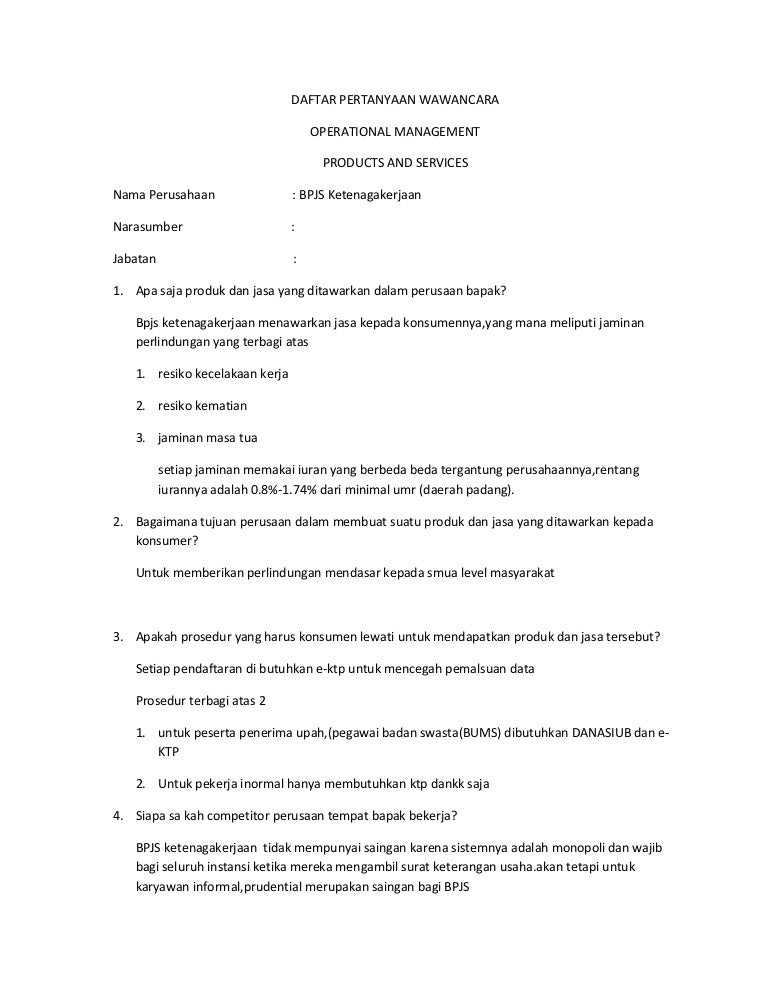 DAFTAR PERTANYAAN WAWANCARA

OPERATIONAL MANAGEMENT

PRODUCTS AND SERVICES

Nama Perusahaan : BPJS Ketenagakerjaan

Narasumber :

Jabatan :

1. Apa saja produk dan jasa yang ditawarkan dalam perusaan bapak?

Bpjs ketenagakerjaan menawarkan jasa kepada konsumennya,yang mana meliputi jaminan perlindungan yang terbagi atas

1. resiko kecelakaan kerja

2. resiko kematian

3. jaminan masa tua

setiap jaminan memakai iuran yang berbeda beda tergantung perusahaannya,rentang iurannya adalah 0.8%-1.74% dari minimal umr (daerah padang).

2. Bagaimana tujuan perusaan dalam membuat suatu produk dan jasa yang ditawarkan kepada konsumer?

Untuk memberikan perlindungan mendasar kepada smua level masyarakat

3. Apakah prosedur yang harus konsumen lewati untuk mendapatkan produk dan jasa tersebut?

Setiap pendaftaran di butuhkan e-ktp untuk mencegah pemalsuan data

Prosedur terbagi atas 2

1. untuk peserta penerima upah,(pegawai badan swasta(BUMS) dibutuhkan DANASIUB dan e-KTP

2. Untuk pekerja inormal hanya membutuhkan ktp dankk saja

4. Siapa sa kah competitor perusaan tempat bapak bekerja?

BPJS ketenagakerjaan tidak mempunyai saingan karena sistemnya adalah monopoli dan wajib bagi seluruh instansi ketika mereka mengambil surat keterangan usaha.akan tetapi untuk karyawan informal,prudential merupakan saingan bagi BPJS